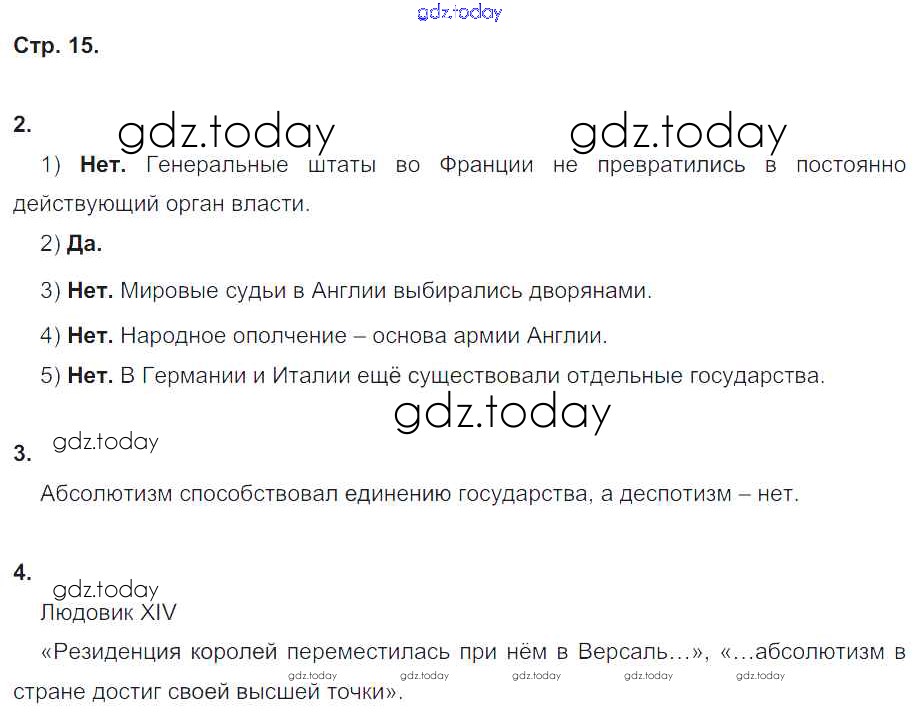 Стр. 15.

2.

1) Нет. Генеральные штаты во Франции не превратились в постоянно действующий орган власти.

2) Да.

3) Нет. Мировые судьи в Англии выбирались дворянами.

4) Нет. Народное ополчение – основа армии Англии.

5) Нет. В Германии и Италии ещё существовали отдельные государства.

3.

Абсолютизм способствовал единению государства, а деспотизм – нет.

4.

Людовик XIV

«Резиденция королей переместилась при нём в Версаль…», «…абсолютизм в стране достиг своей высшей точки».

gdz.today